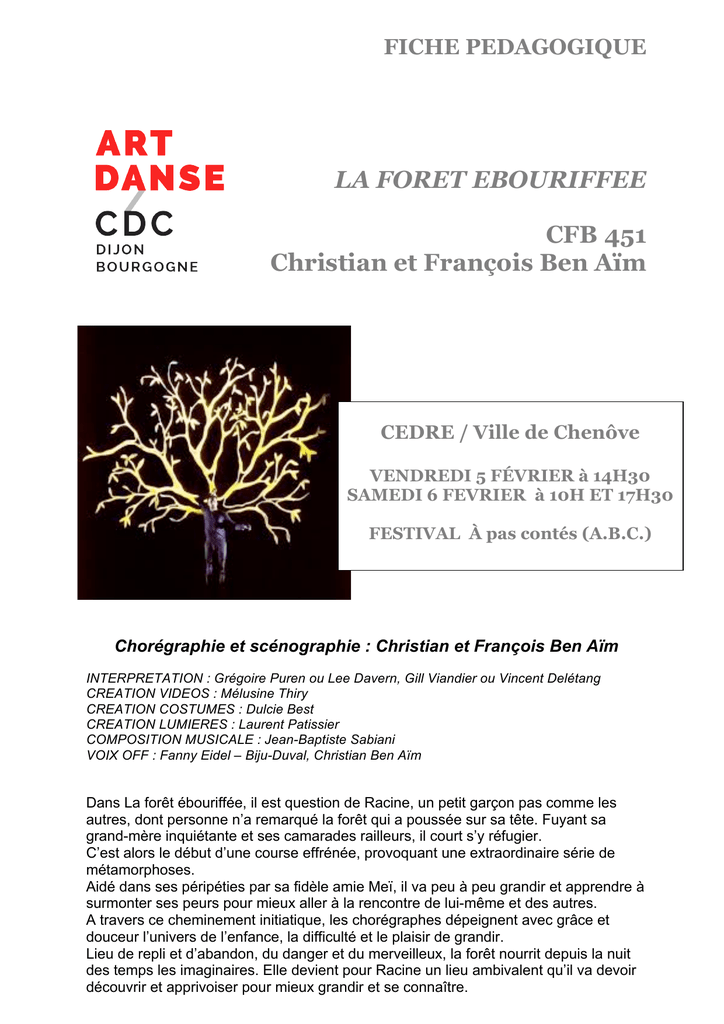 FICHE PEDAGOGIQUE

ART DANSE CDC DIJON BOURGOGNE

LA FORET EBOURIFFEE

CFB 451
Christian et François Ben Aïm

CEDRE / Ville de Chenôve

VENDREDI 5 FÉVRIER à 14H30
SAMEDI 6 FEVRIER à 10H ET 17H30

FESTIVAL À pas contés (A.B.C.)

Chorégraphie et scénographie : Christian et François Ben Aïm

INTERPRETATION : Grégoire Puren ou Lee Davern, Gill Viandier ou Vincent Delétang
CREATION VIDEOS : Mélusine Thiry
CREATION COSTUMES : Dulcie Best
CREATION LUMIERES : Laurent Patissier
COMPOSITION MUSICALE : Jean-Baptiste Sabiani
VOIX OFF : Fanny Eidel – Biju-Duval, Christian Ben Aïm

Dans La forêt ébouriffée, il est question de Racine, un petit garçon pas comme les autres, dont personne n'a remarqué la forêt qui a poussée sur sa tête. Fuyant sa grand-mère inquiétante et ses camarades railleurs, il court s'y réfugier.
C'est alors le début d'une course effrénée, provoquant une extraordinaire série de métamorphoses.
Aidé dans ses péripéties par sa fidèle amie Meï, il va peu à peu grandir et apprendre à surmonter ses peurs pour mieux aller à la rencontre de lui-même et des autres.
A travers ce cheminement initiatique, les chorégraphes dépeignent avec grâce et douceur l'univers de l'enfance, la difficulté et le plaisir de grandir.
Lieu de repli et d'abandon, du danger et du merveilleux, la forêt nourrit depuis la nuit des temps les imaginaires. Elle devient pour Racine un lieu ambivalent qu'il va devoir découvrir et apprivoiser pour mieux grandir et se connaître.